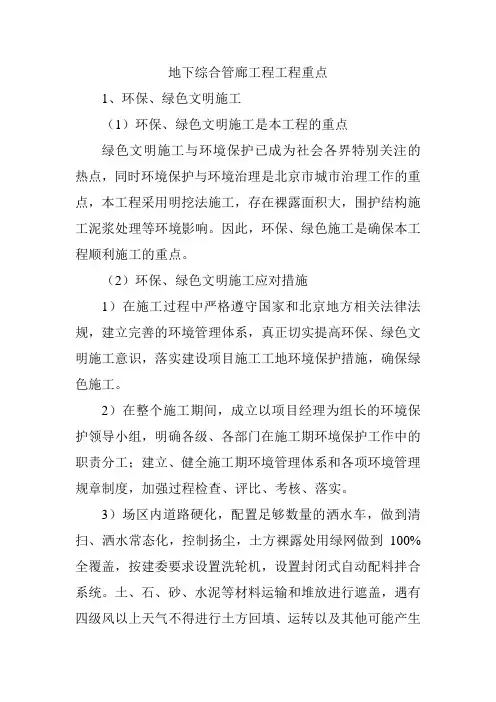 地下综合管廊工程工程重点

1、环保、绿色文明施工

（1）环保、绿色文明施工是本工程的重点

绿色文明施工与环境保护已成为社会各界特别关注的热点，同时环境保护与环境治理是北京市城市治理工作的重点，本工程采用明挖法施工，存在裸露面积大，围护结构施工泥浆处理等环境影响。因此，环保、绿色施工是确保本工程顺利施工的重点。

（2）环保、绿色文明施工应对措施

1）在施工过程中严格遵守国家和北京地方相关法律法规，建立完善的环境管理体系，真正切实提高环保、绿色文明施工意识，落实建设项目施工工地环境保护措施，确保绿色施工。

2）在整个施工期间，成立以项目经理为组长的环境保护领导小组，明确各级、各部门在施工期环境保护工作中的职责分工；建立、健全施工期环境管理体系和各项环境管理规章制度，加强过程检查、评比、考核、落实。

3）场区内道路硬化，配置足够数量的洒水车，做到清扫、洒水常态化，控制扬尘，土方裸露处用绿网做到 100%全覆盖，按建委要求设置洗轮机，设置封闭式自动配料拌合系统。土、石、砂、水泥等材料运输和堆放进行遮盖，遇有四级风以上天气不得进行土方回填、运转以及其他可能产生